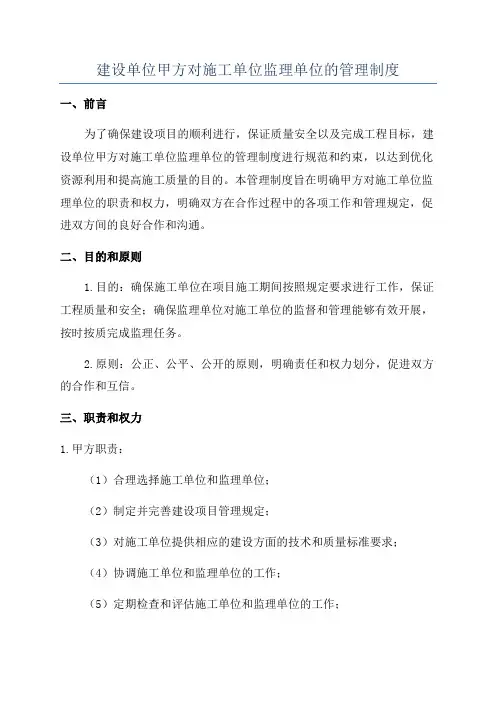 建设单位甲方对施工单位监理单位的管理制度

一、前言

为了确保建设项目的顺利进行，保证质量安全以及完成工程目标，建设单位甲方对施工单位监理单位的管理制度进行规范和约束，以达到优化资源利用和提高施工质量的目的。本管理制度旨在明确甲方对施工单位监理单位的职责和权力，明确双方在合作过程中的各项工作和管理规定，促进双方间的良好合作和沟通。

二、目的和原则

1.目的：确保施工单位在项目施工期间按照规定要求进行工作，保证工程质量和安全；确保监理单位对施工单位的监督和管理能够有效开展，按时按质完成监理任务。

2.原则：公正、公平、公开的原则，明确责任和权力划分，促进双方的合作和互信。

三、职责和权力

1.甲方职责：

（1）合理选择施工单位和监理单位；

（2）制定并完善建设项目管理规定；

（3）对施工单位提供相应的建设方面的技术和质量标准要求；

（4）协调施工单位和监理单位的工作；

（5）定期检查和评估施工单位和监理单位的工作；